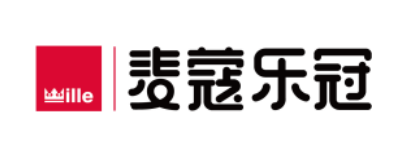 Wille
斐蔻乐冠